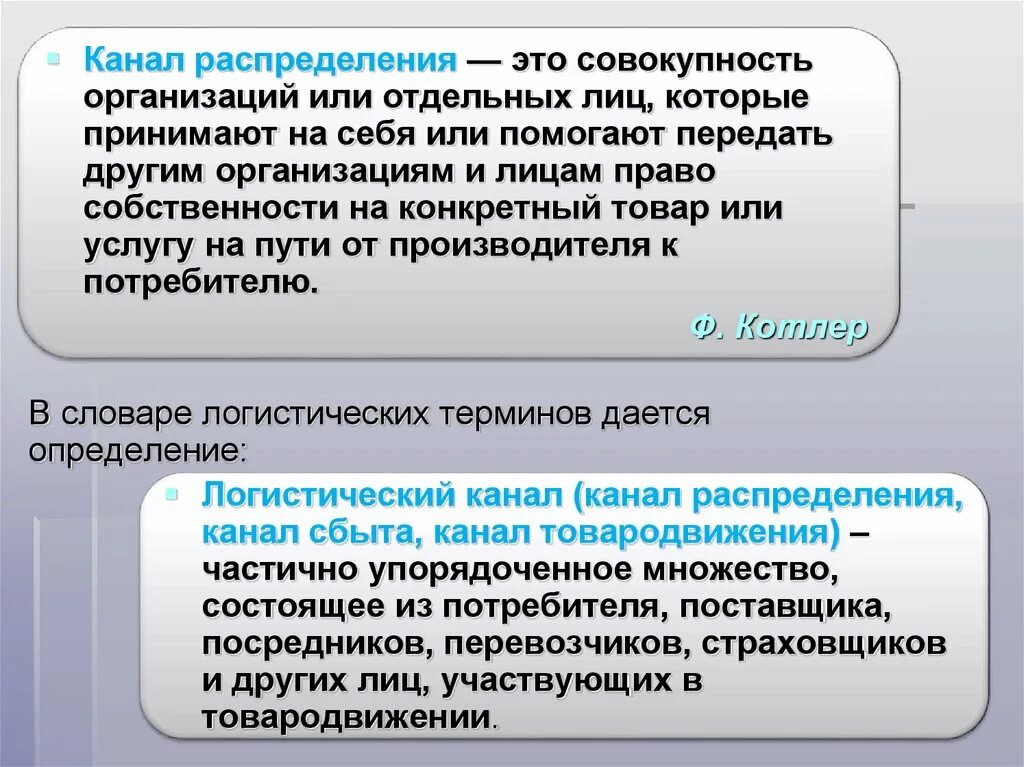 Канал распределения — это совокупность организаций или отдельных лиц, которые принимают на себя или помогают передать другим организациям и лицам право собственности на конкретный товар или услугу на пути от производителя к потребителю.

Ф. Котлер

В словаре логистических терминов дается определение:

Логистический канал (канал распределения, канал сбыта, канал товародвижения) – частично упорядоченное множество, состоящее из потребителя, поставщика, посредников, перевозчиков, страховщиков и других лиц, участвующих в товародвижении.